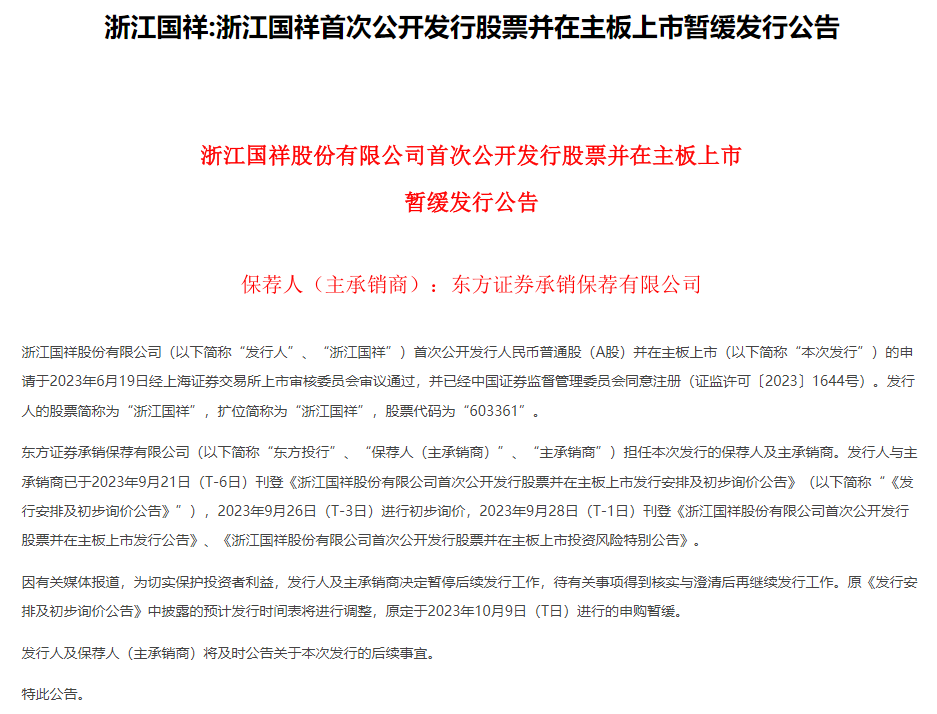 浙江国祥:浙江国祥首次公开发行股票并在主板上市暂缓发行公告

浙江国祥股份有限公司首次公开发行股票并在主板上市

暂缓发行公告

保荐人（主承销商）：东方证券承销保荐有限公司

浙江国祥股份有限公司（以下简称“发行人”、“浙江国祥”）首次公开发行人民币普通股（A股）并在主板上市（以下简称“本次发行”）的申请于2023年6月19日经上海证券交易所上市审核委员会审议通过，并已经中国证券监督管理委员会同意注册（证监许可〔2023〕1644号）。发行人的股票简称为“浙江国祥”，扩位简称为“浙江国祥”，股票代码为“603361”。

东方证券承销保荐有限公司（以下简称“东方投行”、“保荐人（主承销商）”、“主承销商”）担任本次发行的保荐人及主承销商。发行人与主承销商已于2023年9月21日（T-6日）刊登《浙江国祥股份有限公司首次公开发行股票并在主板上市发行安排及初步询价公告》（以下简称“《发行安排及初步询价公告》”），2023年9月26日（T-3日）进行初步询价，2023年9月28日（T-1日）刊登《浙江国祥股份有限公司首次公开发行股票并在主板上市发行公告》、《浙江国祥股份有限公司首次公开发行股票并在主板上市投资风险特别公告》。

因有关媒体报道，为切实保护投资者利益，发行人及主承销商决定暂停后续发行工作，待有关事项得到核实与澄清后再继续发行工作。原《发行安排及初步询价公告》中披露的预计发行时间表将进行调整，原定于2023年10月9日（T日）进行的申购暂缓。

发行人及保荐人（主承销商）将及时公告关于本次发行的后续事宜。

特此公告。